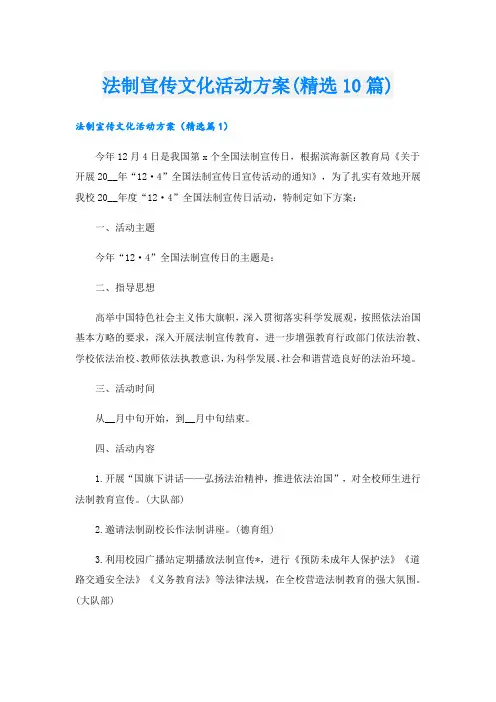 法制宣传文化活动方案(精选10篇)

法制宣传文化活动方案（精选篇1）

今年12月4日是我国第x个全国法制宣传日，根据滨海新区教育局《关于开展20__年“12·4”全国法制宣传日宣传活动的通知》，为了扎实有效地开展我校20__年度“12·4”全国法制宣传日活动，特制定如下方案：

一、活动主题

今年“12·4”全国法制宣传日的主题是：

二、指导思想

高举中国特色社会主义伟大旗帜，深入贯彻落实科学发展观，按照依法治国基本方略的要求，深入开展法制宣传教育，进一步增强教育行政部门依法治教、学校依法治校、教师依法执教意识，为科学发展、社会和谐营造良好的法治环境。

三、活动时间

从__月中旬开始，到__月中旬结束。

四、活动内容

1.开展“国旗下讲话——弘扬法治精神，推进依法治国”，对全校师生进行法制教育宣传。(大队部)

2.邀请法制副校长作法制讲座。(德育组)

3.利用校园广播站定期播放法制宣传*，进行《预防未成年人保护法》《道路交通安全法》《义务教育法》等法律法规，在全校营造法制教育的强大氛围。(大队部)